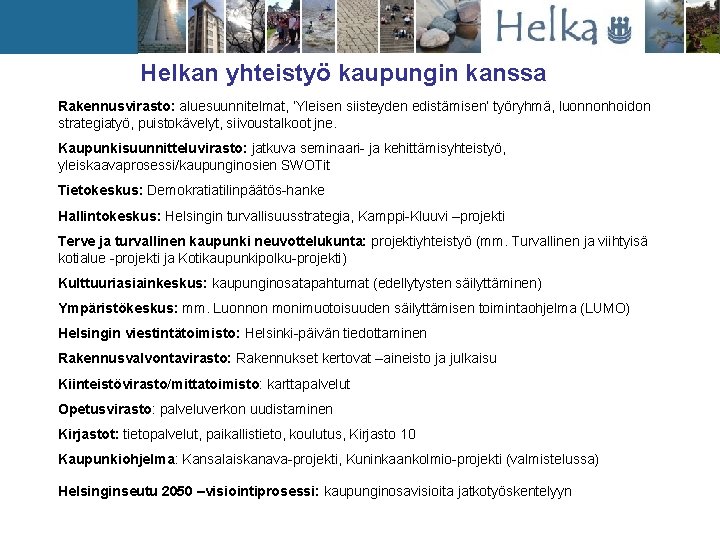 Helka

Helkan yhteistyö kaupungin kanssa

Rakennusvirasto: aluesuunnitelmat, 'Yleisen siisteyden edistämisen' työryhmä, luonnonhoidon strategiatyö, puistokävelyt, siivoustalkoot jne.

Kaupunkisuunnitteluvirasto: jatkuva seminaari- ja kehittämisyhteistyö, yleiskaavaprosessi/kaupunginosien SWOTit

Tietokeskus: Demokratiatilinpäätös-hanke

Hallintokeskus: Helsingin turvallisuusstrategia, Kamppi-Kluuvi –projekti

Terve ja turvallinen kaupunki neuvottelukunta: projektiyhteistyö (mm. Turvallinen ja viihtyisä kotialue -projekti ja Kotikaupunkipolku-projekti)

Kulttuuriasiainkeskus: kaupunginosatapahtumat (edellytysten säilyttäminen)

Ympäristökeskus: mm. Luonnon monimuotoisuuden säilyttämisen toimintaohjelma (LUMO)

Helsingin viestintätoimisto: Helsinki-päivän tiedottaminen

Rakennusvalvontavirasto: Rakennukset kertovat –aineisto ja julkaisu

Kiinteistövirasto/mittatoimisto: karttapalvelut

Opetusvirasto: palveluverkon uudistaminen

Kirjastot: tietopalvelut, paikallistieto, koulutus, Kirjasto 10

Kaupunkiohjelma: Kansalaiskanava-projekti, Kuninkaankolmio-projekti (valmistelussa)

Helsinginseutu 2050 –visiointiprosessi: kaupunginosavisioita jatkotyöskentelyyn